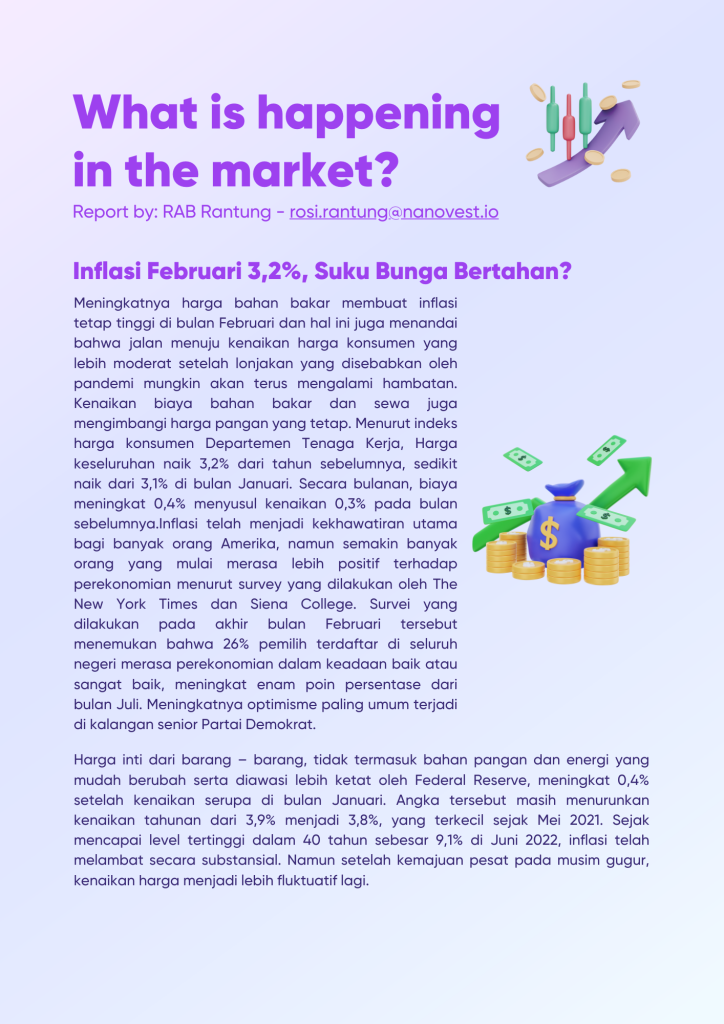 What is happening in the market?

Report by: RAB Rantung - rosi.rantung@nanovest.io

Inflasi Februari 3,2%, Suku Bunga Bertahan?

Meningkatnya harga bahan bakar membuat inflasi tetap tinggi di bulan Februari dan hal ini juga menandai bahwa jalan menuju kenaikan harga konsumen yang lebih moderat setelah lonjakan yang disebabkan oleh pandemi mungkin akan terus mengalami hambatan. Kenaikan biaya bahan bakar dan sewa juga mengimbangi harga pangan yang tetap. Menurut indeks harga konsumen Departemen Tenaga Kerja, Harga keseluruhan naik 3,2% dari tahun sebelumnya, sedikit naik dari 3,1% di bulan Januari. Secara bulanan, biaya meningkat 0,4% menyusul kenaikan 0,3% pada bulan sebelumnya.Inflasi telah menjadi kekhawatiran utama bagi banyak orang Amerika, namun semakin banyak orang yang mulai merasa lebih positif terhadap perekonomian menurut survey yang dilakukan oleh The New York Times dan Siena College. Survei yang dilakukan pada akhir bulan Februari tersebut menemukan bahwa 26% pemilih terdaftar di seluruh negeri merasa perekonomian dalam keadaan baik atau sangat baik, meningkat enam poin persentase dari bulan Juli. Meningkatnya optimisme paling umum terjadi di kalangan senior Partai Demokrat.

Harga inti dari barang – barang, tidak termasuk bahan pangan dan energi yang mudah berubah serta diawasi lebih ketat oleh Federal Reserve, meningkat 0,4% setelah kenaikan serupa di bulan Januari. Angka tersebut masih menurunkan kenaikan tahunan dari 3,9% menjadi 3,8%, yang terkecil sejak Mei 2021. Sejak mencapai level tertinggi dalam 40 tahun sebesar 9,1% di Juni 2022, inflasi telah melambat secara substansial. Namun setelah kemajuan pesat pada musim gugur, kenaikan harga menjadi lebih fluktuatif lagi.